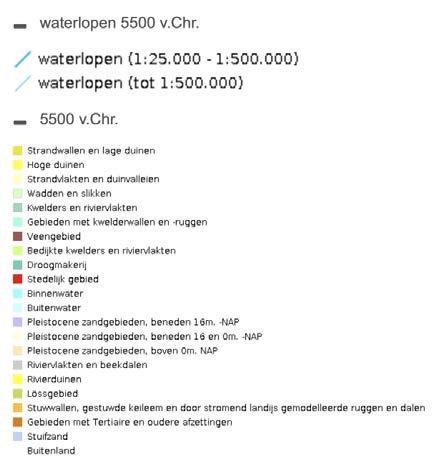 waterlopen 5500 v.Chr.

waterlopen (1:25.000 - 1:500.000)
waterlopen (tot 1:500.000)

5500 v.Chr.

Strandwallen en lage duinen
Hoge duinen
Strandvlakten en duinvalleien
Wadden en slikken
Kwelders en riviervlakten
Gebieden met kwelderwallen en -ruggen
Veengebied
Bedijkte kwelders en riviervlakten
Droogmakerij
Stedelijk gebied
Binnenwater
Buitenwater
Pleistocene zandgebieden, beneden 16m. -NAP
Pleistocene zandgebieden, beneden 16 en 0m. -NAP
Pleistocene zandgebieden, boven 0m. NAP
Riviervlakten en beekdalen
Rivierduinen
Lössgebied
Stuwwallen, gestuwde keileem en door stromend landijs gemodelleerde ruggen en dalen
Gebieden met Tertiaire en oudere afzettingen
Stuifzand
Buitenland